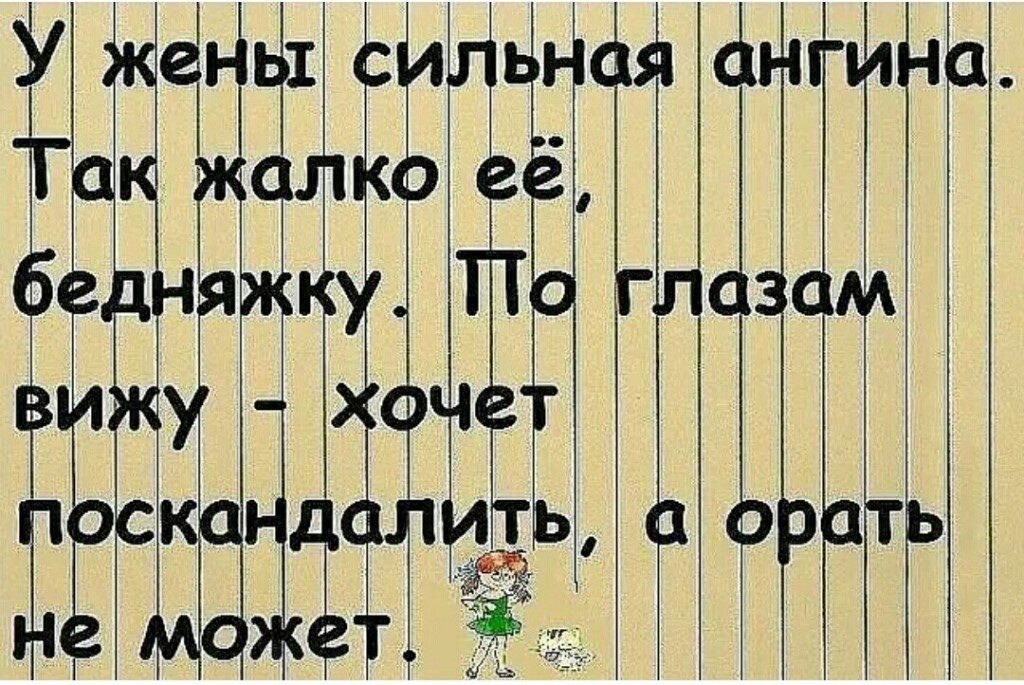 У жены сильная ангина. Так жалко её, бедняжку. По глазам вижу - хочет поскандалить, а орать не может.